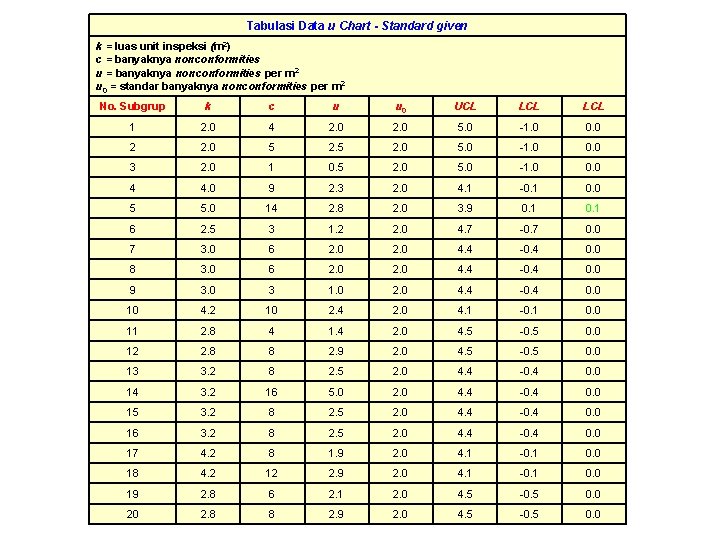 Tabulasi Data u Chart - Standard given

k = luas unit inspeksi ($m^2$)
c = banyaknya nonconformities
u = banyaknya nonconformities per $m^2$
$u_0$ = standar banyaknya nonconformities per $m^2$

| No. Subgrup | k | c | u | $u_0$ | UCL | LCL | LCL |
|---|---|---|---|---|---|---|---|
| 1 | 2.0 | 4 | 2.0 | 2.0 | 5.0 | -1.0 | 0.0 |
| 2 | 2.0 | 5 | 2.5 | 2.0 | 5.0 | -1.0 | 0.0 |
| 3 | 2.0 | 1 | 0.5 | 2.0 | 5.0 | -1.0 | 0.0 |
| 4 | 4.0 | 9 | 2.3 | 2.0 | 4.1 | -0.1 | 0.0 |
| 5 | 5.0 | 14 | 2.8 | 2.0 | 3.9 | 0.1 | 0.1 |
| 6 | 2.5 | 3 | 1.2 | 2.0 | 4.7 | -0.7 | 0.0 |
| 7 | 3.0 | 6 | 2.0 | 2.0 | 4.4 | -0.4 | 0.0 |
| 8 | 3.0 | 6 | 2.0 | 2.0 | 4.4 | -0.4 | 0.0 |
| 9 | 3.0 | 3 | 1.0 | 2.0 | 4.4 | -0.4 | 0.0 |
| 10 | 4.2 | 10 | 2.4 | 2.0 | 4.1 | -0.1 | 0.0 |
| 11 | 2.8 | 4 | 1.4 | 2.0 | 4.5 | -0.5 | 0.0 |
| 12 | 2.8 | 8 | 2.9 | 2.0 | 4.5 | -0.5 | 0.0 |
| 13 | 3.2 | 8 | 2.5 | 2.0 | 4.4 | -0.4 | 0.0 |
| 14 | 3.2 | 16 | 5.0 | 2.0 | 4.4 | -0.4 | 0.0 |
| 15 | 3.2 | 8 | 2.5 | 2.0 | 4.4 | -0.4 | 0.0 |
| 16 | 3.2 | 8 | 2.5 | 2.0 | 4.4 | -0.4 | 0.0 |
| 17 | 4.2 | 8 | 1.9 | 2.0 | 4.1 | -0.1 | 0.0 |
| 18 | 4.2 | 12 | 2.9 | 2.0 | 4.1 | -0.1 | 0.0 |
| 19 | 2.8 | 6 | 2.1 | 2.0 | 4.5 | -0.5 | 0.0 |
| 20 | 2.8 | 8 | 2.9 | 2.0 | 4.5 | -0.5 | 0.0 |